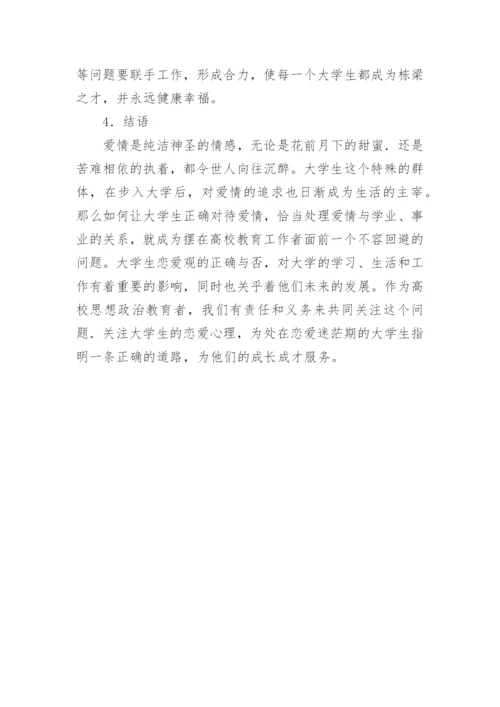 等问题要联手工作，形成合力，使每一个大学生都成为栋梁之才，并永远健康幸福。

4．结语

爱情是纯洁神圣的情感，无论是花前月下的甜蜜．还是苦难相依的执着，都令世人向往沉醉。大学生这个特殊的群体，在步入大学后，对爱情的追求也日渐成为生活的主宰。那么如何让大学生正确对待爱情，恰当处理爱情与学业、事业的关系，就成为摆在高校教育工作者面前一个不容回避的问题。大学生恋爱观的正确与否，对大学的学习、生活和工作有着重要的影响，同时也关乎着他们未来的发展。作为高校思想政治教育者，我们有责任和义务来共同关注这个问题．关注大学生的恋爱心理，为处在恋爱迷茫期的大学生指明一条正确的道路，为他们的成长成才服务。